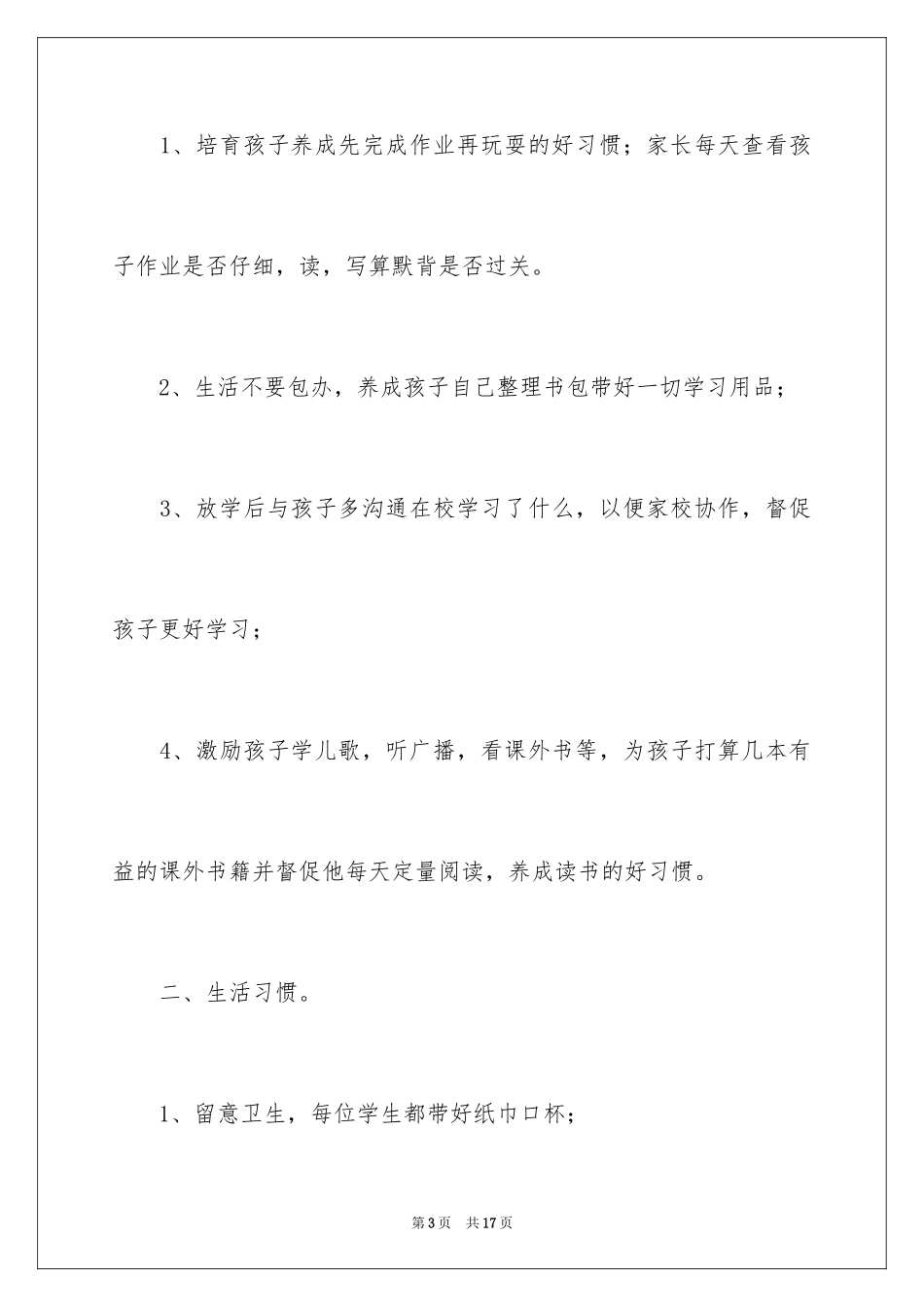 1、培育孩子养成先完成作业再玩耍的好习惯；家长每天查看孩子作业是否仔细，读，写算默背是否过关。

2、生活不要包办，养成孩子自己整理书包带好一切学习用品；

3、放学后与孩子多沟通在校学习了什么，以便家校协作，督促孩子更好学习；

4、激励孩子学儿歌，听广播，看课外书等，为孩子打算几本有益的课外书籍并督促他每天定量阅读，养成读书的好习惯。

二、生活习惯。

1、留意卫生，每位学生都带好纸巾口杯；

第3页 共17页